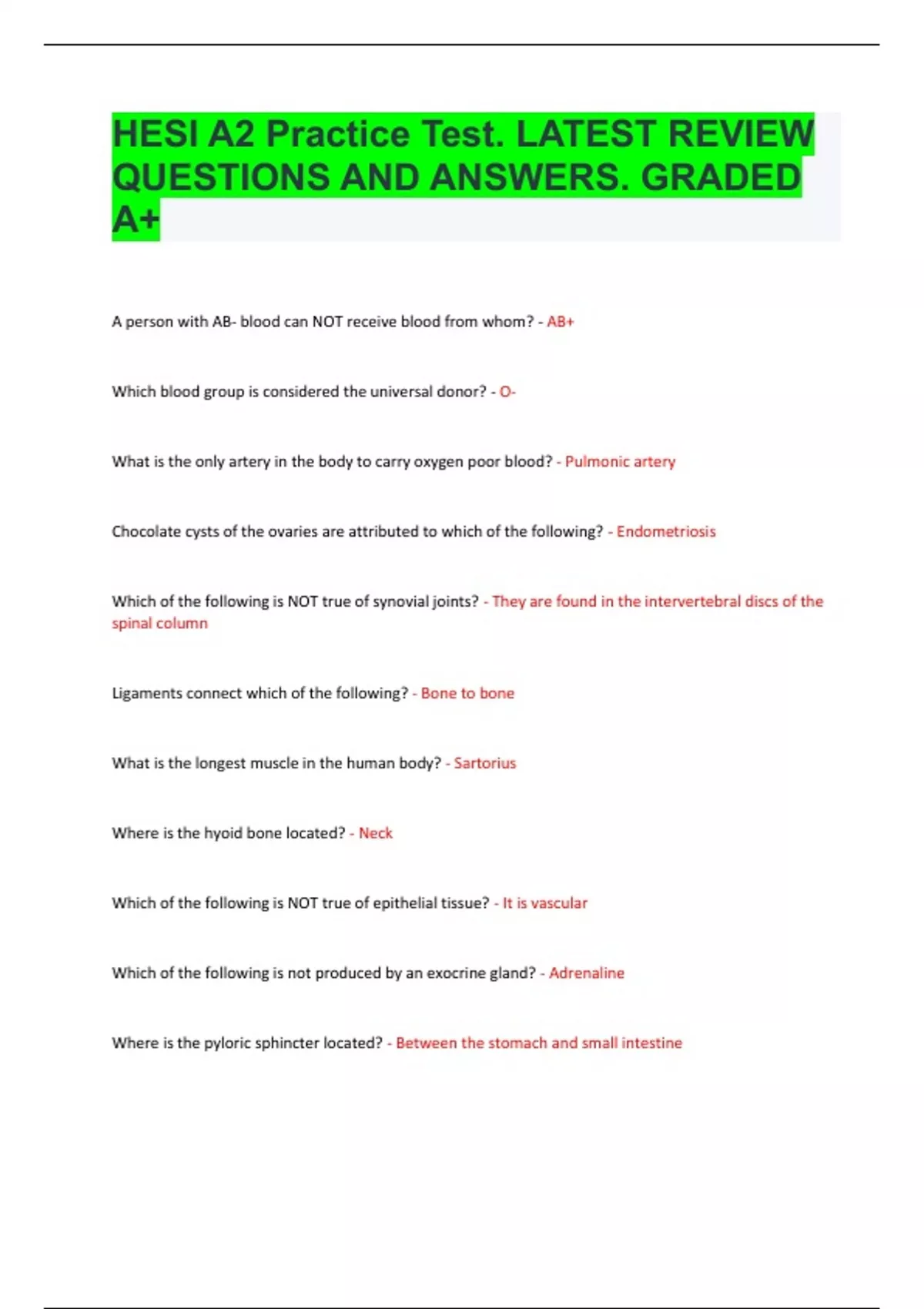 HESI A2 Practice Test. LATEST REVIEW QUESTIONS AND ANSWERS. GRADED A+

A person with AB- blood can NOT receive blood from whom? - AB+

Which blood group is considered the universal donor? - O-

What is the only artery in the body to carry oxygen poor blood? - Pulmonic artery

Chocolate cysts of the ovaries are attributed to which of the following? - Endometriosis

Which of the following is NOT true of synovial joints? - They are found in the intervertebral discs of the spinal column

Ligaments connect which of the following? - Bone to bone

What is the longest muscle in the human body? - Sartorius

Where is the hyoid bone located? - Neck

Which of the following is NOT true of epithelial tissue? - It is vascular

Which of the following is not produced by an exocrine gland? - Adrenaline

Where is the pyloric sphincter located? - Between the stomach and small intestine